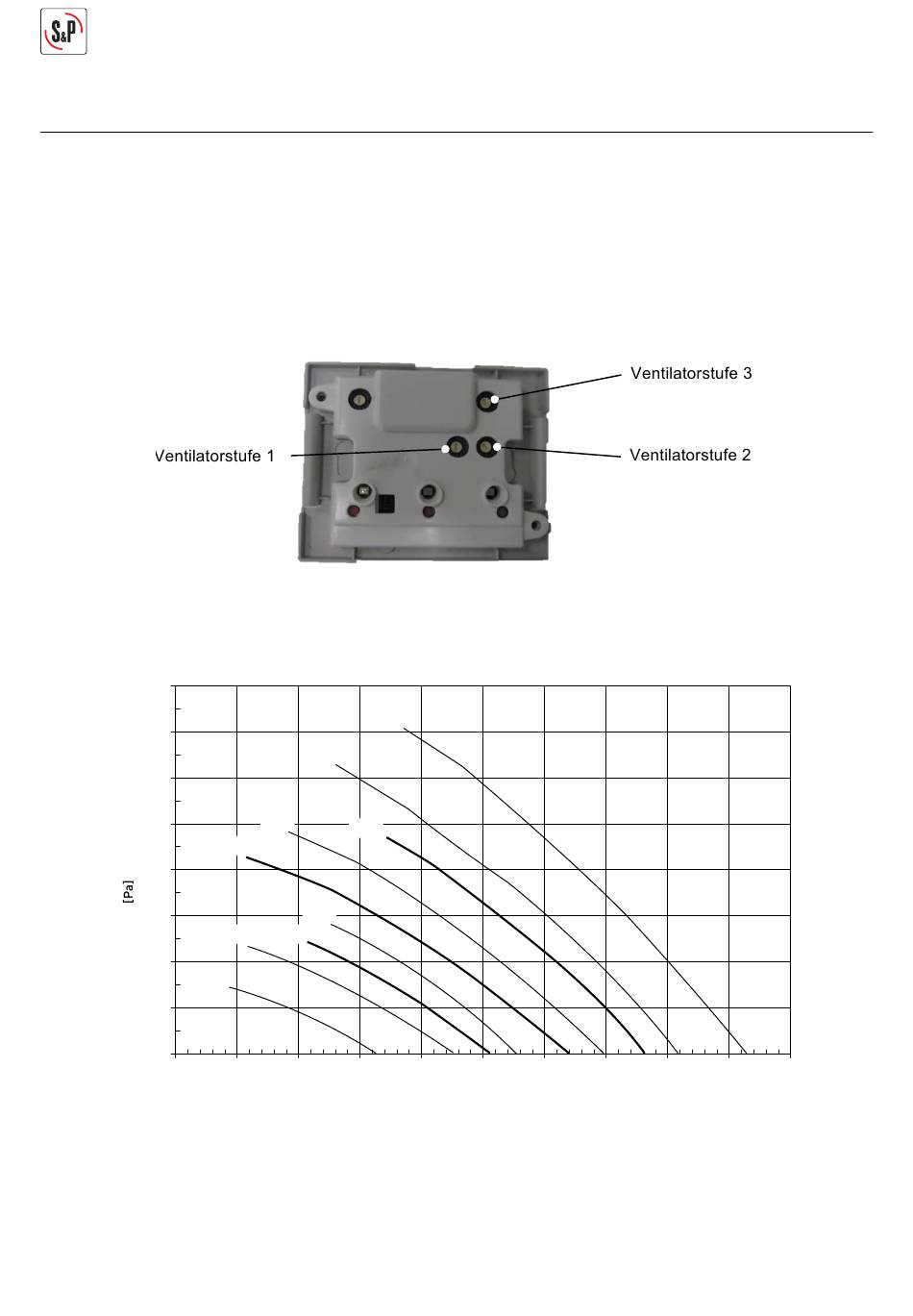 S&P

Ventilatorstufe 3

Ventilatorstufe 1

Ventilatorstufe 2

[Pa]